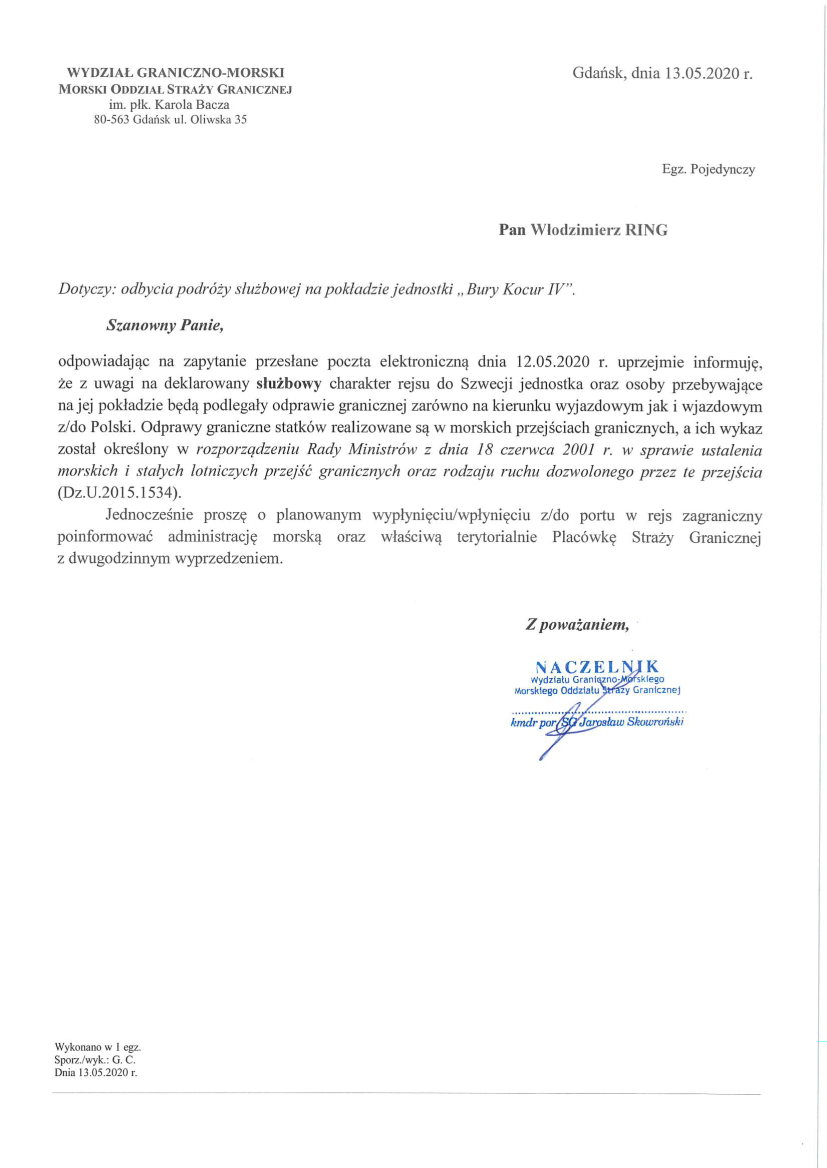 WYDZIAŁ GRANICZNO-MORSKI
MORSKI ODDZIAŁ STRAŻY GRANICZNEJ
im. płk. Karola Bacza
80-563 Gdańsk ul. Oliwska 35

Gdańsk, dnia 13.05.2020 r.

Egz. Pojedynczy

Pan Włodzimierz RING

Dotyczy: odbycia podróży służbowej na pokładzie jednostki „Bury Kocur IV".

Szanowny Panie,

odpowiadając na zapytanie przesłane poczta elektroniczną dnia 12.05.2020 r. uprzejmie informuję, że z uwagi na deklarowany służbowy charakter rejsu do Szwecji jednostka oraz osoby przebywające na jej pokładzie będą podlegały odprawie granicznej zarówno na kierunku wyjazdowym jak i wjazdowym z/do Polski. Odprawy graniczne statków realizowane są w morskich przejściach granicznych, a ich wykaz został określony w rozporządzeniu Rady Ministrów z dnia 18 czerwca 2001 r. w sprawie ustalenia morskich i stałych lotniczych przejść granicznych oraz rodzaju ruchu dozwolonego przez te przejścia (Dz.U.2015.1534).

Jednocześnie proszę o planowanym wypłynięciu/wpłynięciu z/do portu w rejs zagraniczny poinformować administrację morską oraz właściwą terytorialnie Placówkę Straży Granicznej z dwugodzinnym wyprzedzeniem.

Z poważaniem,

NACZELNIK
Wydziału Graniczno-Morskiego
Morskiego Oddziału Straży Granicznej
kmdr por. SG Jarosław Skowroński

Wykonano w 1 egz.
Sporz./wyk.: G. C.
Dnia 13.05.2020 r.